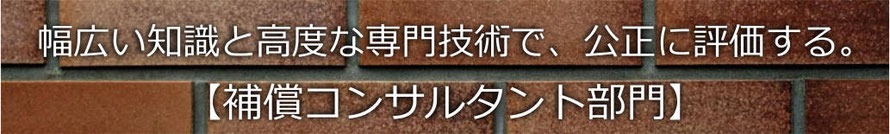 幅広い知識と高度な専門技術で、公正に評価する。

【補償コンサルタント部門】